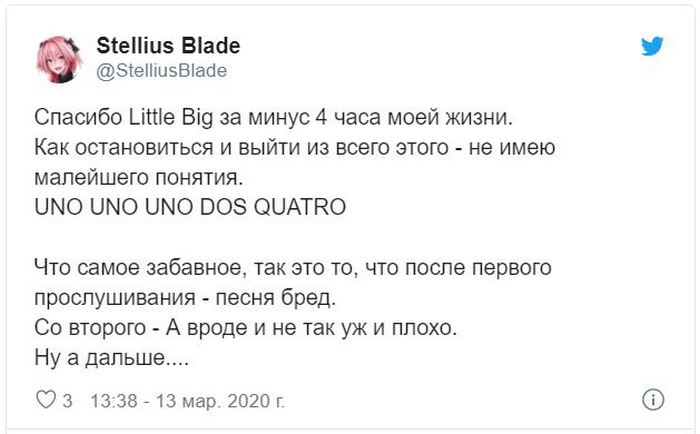 Stellius Blade
@StelliusBlade

Спасибо Little Big за минус 4 часа моей жизни.
Как остановиться и выйти из всего этого - не имею малейшего понятия.
UNO UNO UNO DOS QUATRO

Что самое забавное, так это то, что после первого прослушивания - песня бред.
Со второго - А вроде и не так уж и плохо.
Ну а дальше....

3 13:38 - 13 мар. 2020 г.